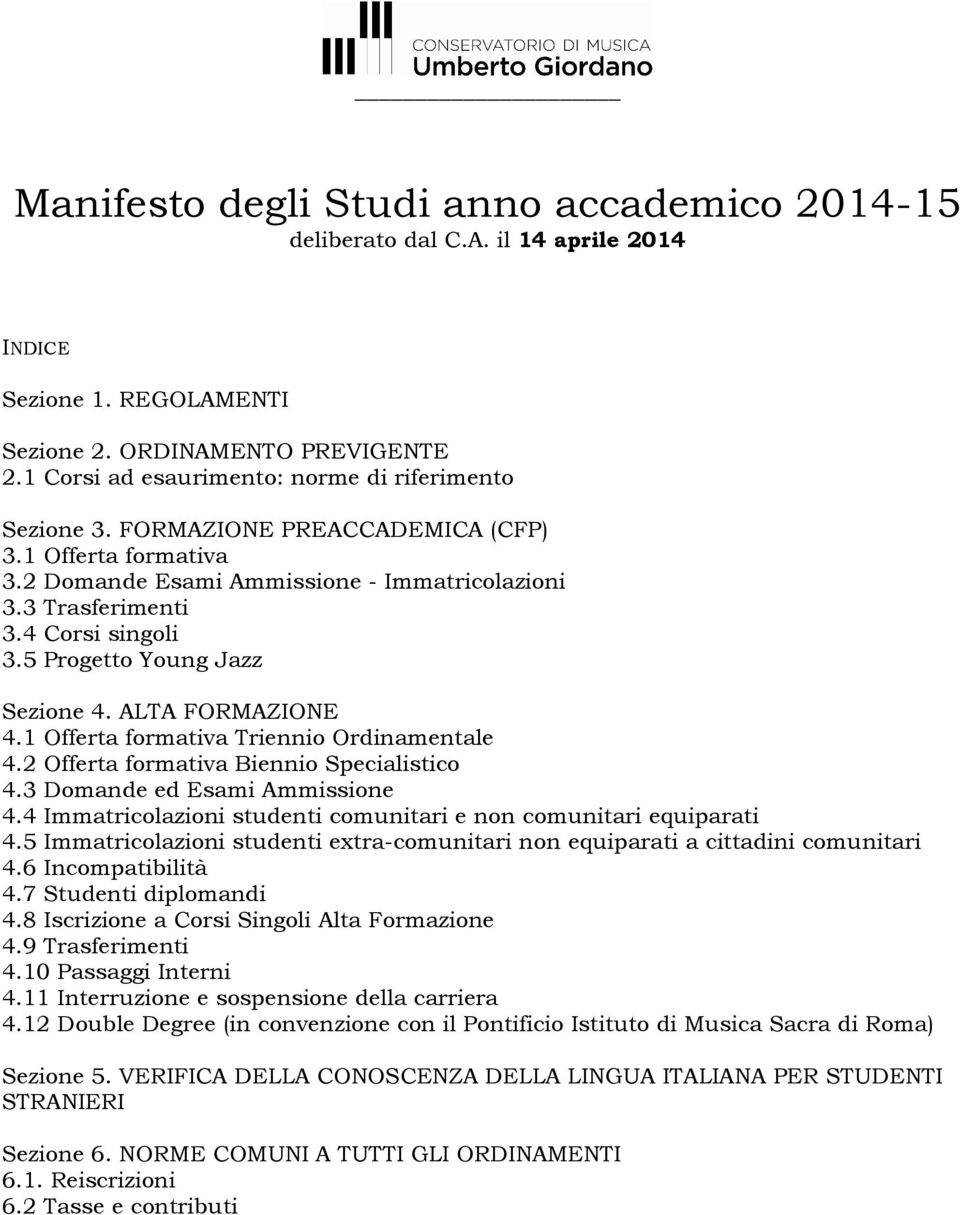 CONSERVATORIO DI MUSICA
Umberto Giordano

Manifesto degli Studi anno accademico 2014-15
deliberato dal C.A. il 14 aprile 2014

INDICE

Sezione 1. REGOLAMENTI

Sezione 2. ORDINAMENTO PREVIGENTE
2.1 Corsi ad esaurimento: norme di riferimento

Sezione 3. FORMAZIONE PREACCADEMICA (CFP)
3.1 Offerta formativa
3.2 Domande Esami Ammissione - Immatricolazioni
3.3 Trasferimenti
3.4 Corsi singoli
3.5 Progetto Young Jazz

Sezione 4. ALTA FORMAZIONE
4.1 Offerta formativa Triennio Ordinamentale
4.2 Offerta formativa Biennio Specialistico
4.3 Domande ed Esami Ammissione
4.4 Immatricolazioni studenti comunitari e non comunitari equiparati
4.5 Immatricolazioni studenti extra-comunitari non equiparati a cittadini comunitari
4.6 Incompatibilità
4.7 Studenti diplomandi
4.8 Iscrizione a Corsi Singoli Alta Formazione
4.9 Trasferimenti
4.10 Passaggi Interni
4.11 Interruzione e sospensione della carriera
4.12 Double Degree (in convenzione con il Pontificio Istituto di Musica Sacra di Roma)

Sezione 5. VERIFICA DELLA CONOSCENZA DELLA LINGUA ITALIANA PER STUDENTI STRANIERI

Sezione 6. NORME COMUNI A TUTTI GLI ORDINAMENTI
6.1. Reiscrizioni
6.2 Tasse e contributi